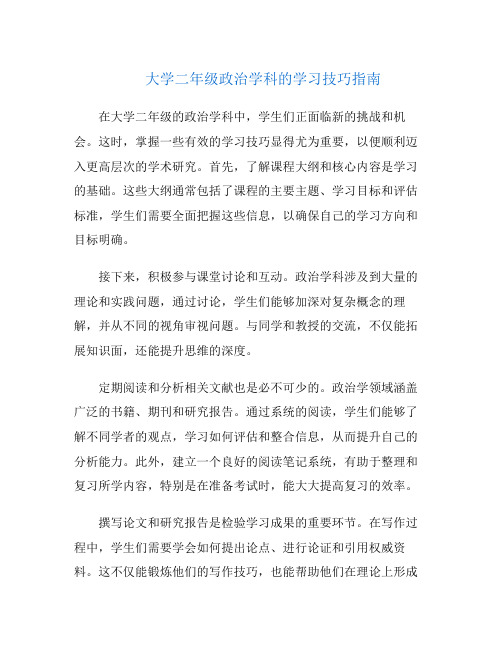 大学二年级政治学科的学习技巧指南

在大学二年级的政治学科中，学生们正面临新的挑战和机会。这时，掌握一些有效的学习技巧显得尤为重要，以便顺利迈入更高层次的学术研究。首先，了解课程大纲和核心内容是学习的基础。这些大纲通常包括了课程的主要主题、学习目标和评估标准，学生们需要全面把握这些信息，以确保自己的学习方向和目标明确。

接下来，积极参与课堂讨论和互动。政治学科涉及到大量的理论和实践问题，通过讨论，学生们能够加深对复杂概念的理解，并从不同的视角审视问题。与同学和教授的交流，不仅能拓展知识面，还能提升思维的深度。

定期阅读和分析相关文献也是必不可少的。政治学领域涵盖广泛的书籍、期刊和研究报告。通过系统的阅读，学生们能够了解不同学者的观点，学习如何评估和整合信息，从而提升自己的分析能力。此外，建立一个良好的阅读笔记系统，有助于整理和复习所学内容，特别是在准备考试时，能大大提高复习的效率。

撰写论文和研究报告是检验学习成果的重要环节。在写作过程中，学生们需要学会如何提出论点、进行论证和引用权威资料。这不仅能锻炼他们的写作技巧，也能帮助他们在理论上形成